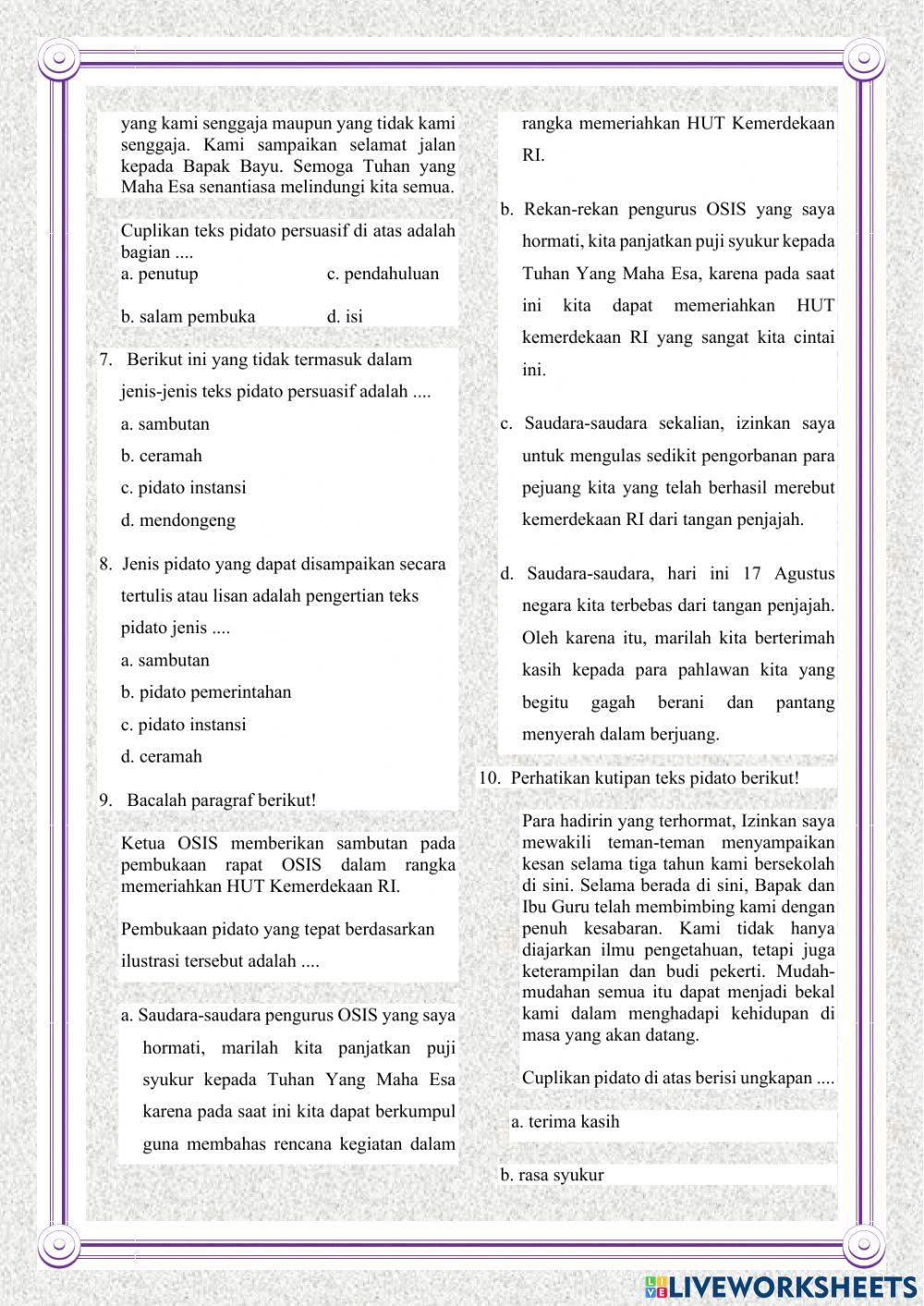 yang kami senggaja maupun yang tidak kami senggaja. Kami sampaikan selamat jalan kepada Bapak Bayu. Semoga Tuhan yang Maha Esa senantiasa melindungi kita semua.

Cuplikan teks pidato persuasif di atas adalah bagian ....
a. penutup
c. pendahuluan
b. salam pembuka
d. isi

7. Berikut ini yang tidak termasuk dalam jenis-jenis teks pidato persuasif adalah ....
a. sambutan
b. ceramah
c. pidato instansi
d. mendongeng

8. Jenis pidato yang dapat disampaikan secara tertulis atau lisan adalah pengertian teks pidato jenis ....
a. sambutan
b. pidato pemerintahan
c. pidato instansi
d. ceramah

9. Bacalah paragraf berikut!

Ketua OSIS memberikan sambutan pada pembukaan rapat OSIS dalam rangka memeriahkan HUT Kemerdekaan RI.

Pembukaan pidato yang tepat berdasarkan ilustrasi tersebut adalah ....

a. Saudara-saudara pengurus OSIS yang saya hormati, marilah kita panjatkan puji syukur kepada Tuhan Yang Maha Esa karena pada saat ini kita dapat berkumpul guna membahas rencana kegiatan dalam rangka memeriahkan HUT Kemerdekaan RI.

b. Rekan-rekan pengurus OSIS yang saya hormati, kita panjatkan puji syukur kepada Tuhan Yang Maha Esa, karena pada saat ini kita dapat memeriahkan HUT kemerdekaan RI yang sangat kita cintai ini.

c. Saudara-saudara sekalian, izinkan saya untuk mengulas sedikit pengorbanan para pejuang kita yang telah berhasil merebut kemerdekaan RI dari tangan penjajah.

d. Saudara-saudara, hari ini 17 Agustus negara kita terbebas dari tangan penjajah. Oleh karena itu, marilah kita berterimah kasih kepada para pahlawan kita yang begitu gagah berani dan pantang menyerah dalam berjuang.

10. Perhatikan kutipan teks pidato berikut!

Para hadirin yang terhormat, Izinkan saya mewakili teman-teman menyampaikan kesan selama tiga tahun kami bersekolah di sini. Selama berada di sini, Bapak dan Ibu Guru telah membimbing kami dengan penuh kesabaran. Kami tidak hanya diajarkan ilmu pengetahuan, tetapi juga keterampilan dan budi pekerti. Mudah-mudahan semua itu dapat menjadi bekal kami dalam menghadapi kehidupan di masa yang akan datang.

Cuplikan pidato di atas berisi ungkapan ....

a. terima kasih

b. rasa syukur

LIVEWORKSHEETS